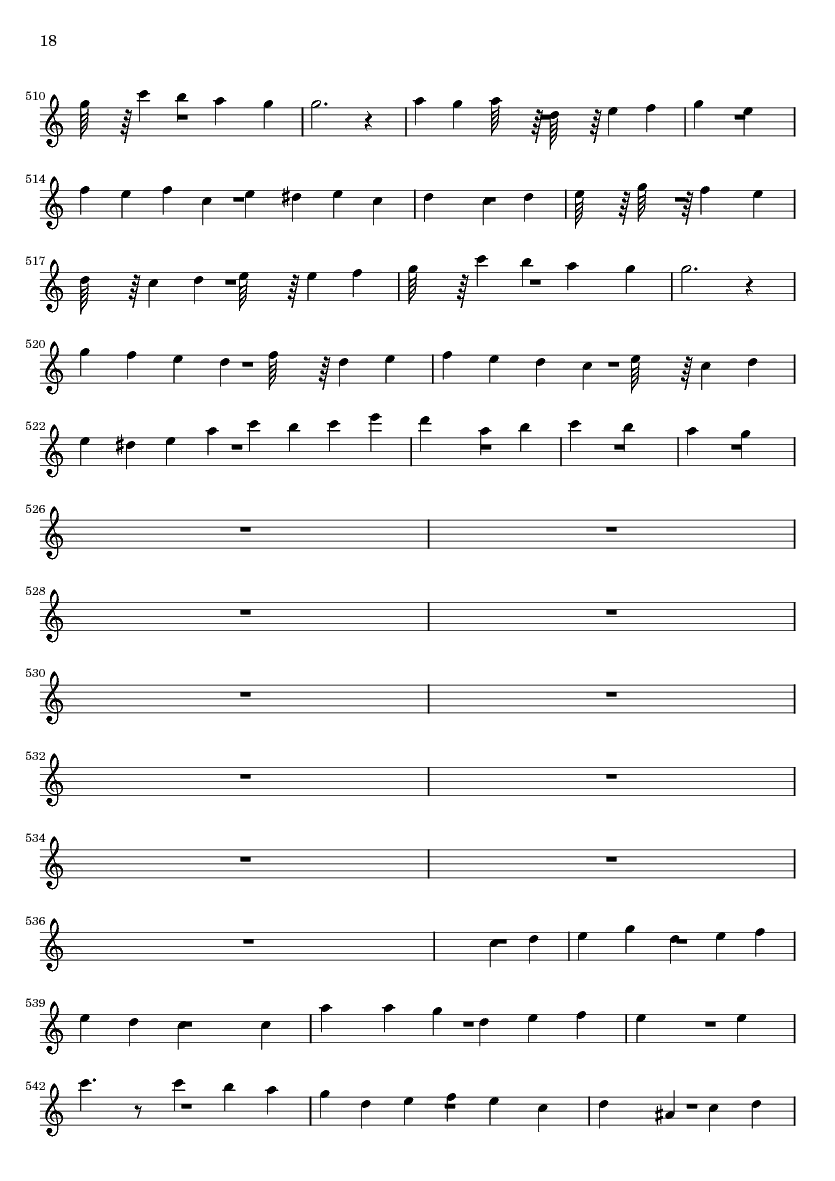 18

510

514

517

520

522

526

528

530

532

534

536

539

542